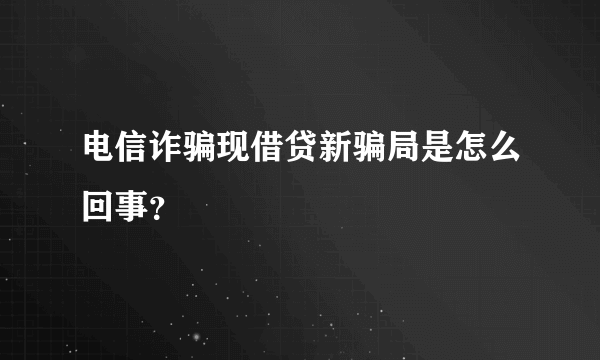 电信诈骗现借贷新骗局是怎么回事？